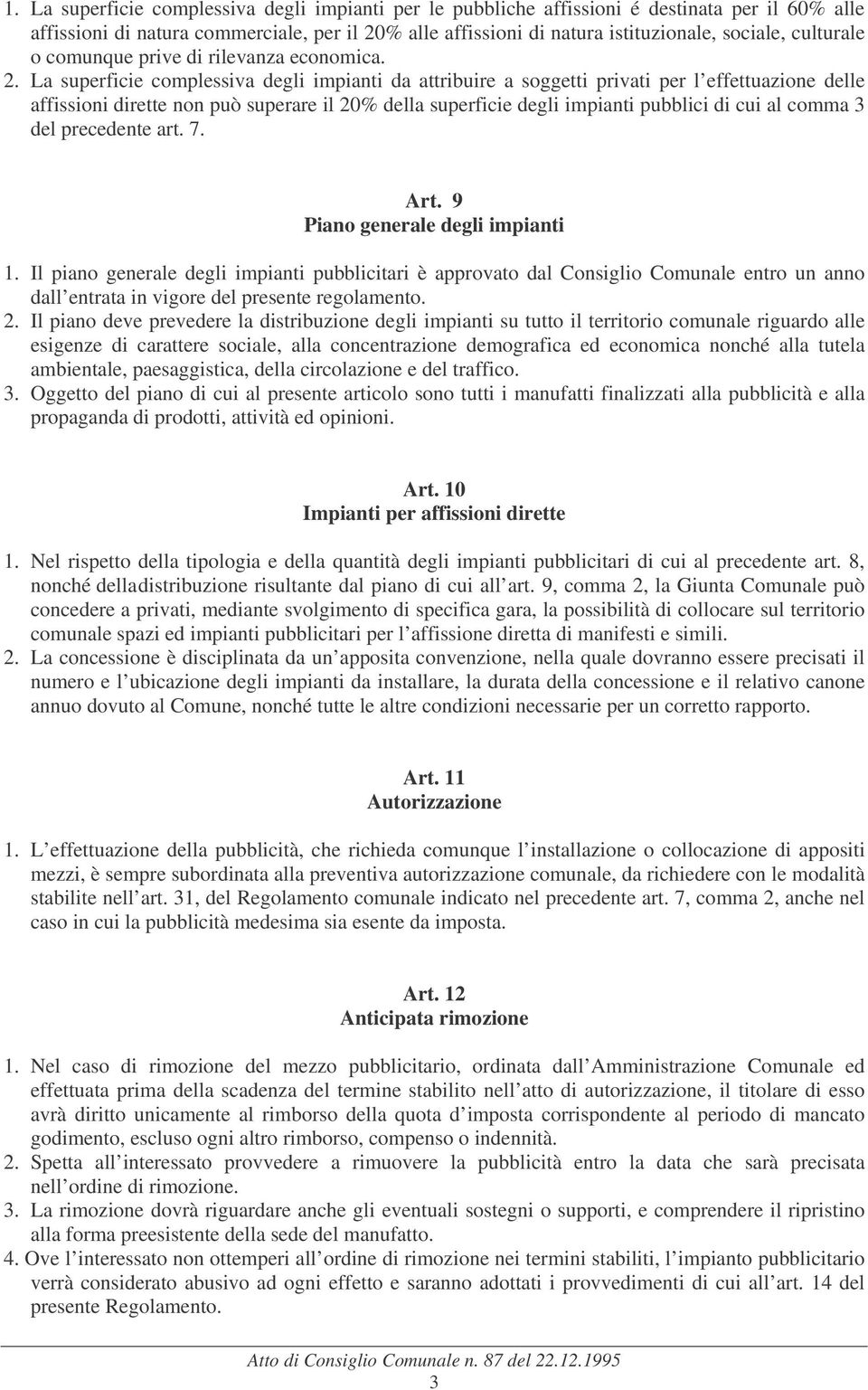 1. La superficie complessiva degli impianti per le pubbliche affissioni é destinata per il 60% alle affissioni di natura commerciale, per il 20% alle affissioni di natura istituzionale, sociale, culturale o comunque prive di rilevanza economica. 2. La superficie complessiva degli impianti da attribuire a soggetti privati per l effettuazione delle affissioni dirette non può superare il 20% della superficie degli impianti pubblici di cui al comma 3 del precedente art. 7.

Art. 9
Piano generale degli impianti

1. Il piano generale degli impianti pubblicitari è approvato dal Consiglio Comunale entro un anno dall entrata in vigore del presente regolamento.
2. Il piano deve prevedere la distribuzione degli impianti su tutto il territorio comunale riguardo alle esigenze di carattere sociale, alla concentrazione demografica ed economica nonché alla tutela ambientale, paesaggistica, della circolazione e del traffico.
3. Oggetto del piano di cui al presente articolo sono tutti i manufatti finalizzati alla pubblicità e alla propaganda di prodotti, attività ed opinioni.

Art. 10
Impianti per affissioni dirette

1. Nel rispetto della tipologia e della quantità degli impianti pubblicitari di cui al precedente art. 8, nonché delladistribuzione risultante dal piano di cui all art. 9, comma 2, la Giunta Comunale può concedere a privati, mediante svolgimento di specifica gara, la possibilità di collocare sul territorio comunale spazi ed impianti pubblicitari per l affissione diretta di manifesti e simili.
2. La concessione è disciplinata da un apposita convenzione, nella quale dovranno essere precisati il numero e l ubicazione degli impianti da installare, la durata della concessione e il relativo canone annuo dovuto al Comune, nonché tutte le altre condizioni necessarie per un corretto rapporto.

Art. 11
Autorizzazione

1. L effettuazione della pubblicità, che richieda comunque l installazione o collocazione di appositi mezzi, è sempre subordinata alla preventiva autorizzazione comunale, da richiedere con le modalità stabilite nell art. 31, del Regolamento comunale indicato nel precedente art. 7, comma 2, anche nel caso in cui la pubblicità medesima sia esente da imposta.

Art. 12
Anticipata rimozione

1. Nel caso di rimozione del mezzo pubblicitario, ordinata dall Amministrazione Comunale ed effettuata prima della scadenza del termine stabilito nell atto di autorizzazione, il titolare di esso avrà diritto unicamente al rimborso della quota d imposta corrispondente al periodo di mancato godimento, escluso ogni altro rimborso, compenso o indennità.
2. Spetta all interessato provvedere a rimuovere la pubblicità entro la data che sarà precisata nell ordine di rimozione.
3. La rimozione dovrà riguardare anche gli eventuali sostegni o supporti, e comprendere il ripristino alla forma preesistente della sede del manufatto.
4. Ove l interessato non ottemperi all ordine di rimozione nei termini stabiliti, l impianto pubblicitario verrà considerato abusivo ad ogni effetto e saranno adottati i provvedimenti di cui all art. 14 del presente Regolamento.

Atto di Consiglio Comunale n. 87 del 22.12.1995
3